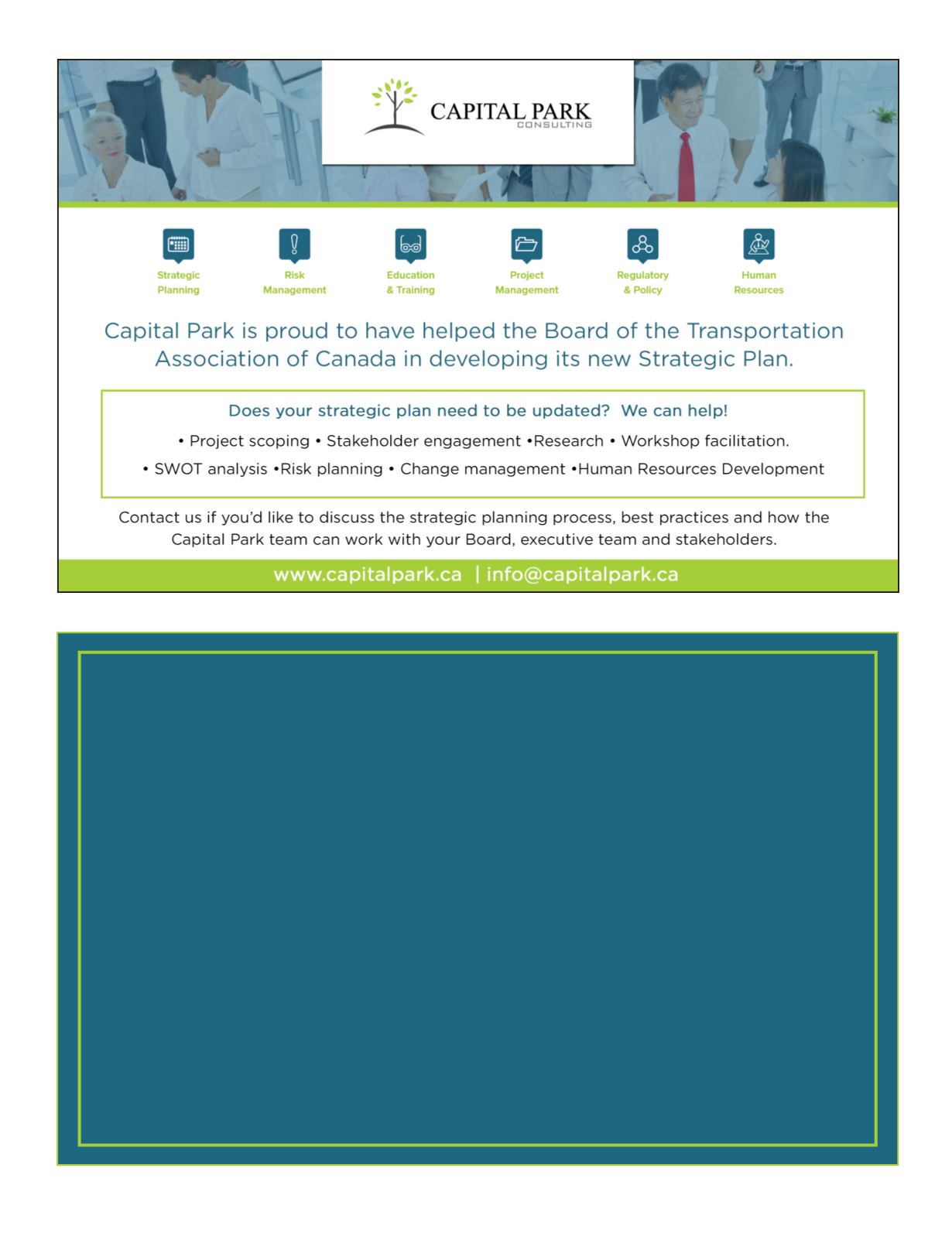 CAPITAL PARK
CONSULTING

Strategic Planning

Risk Management

Education & Training

Project Management

Regulatory & Policy

Human Resources

Capital Park is proud to have helped the Board of the Transportation Association of Canada in developing its new Strategic Plan.

Does your strategic plan need to be updated? We can help!

• Project scoping • Stakeholder engagement •Research • Workshop facilitation.

• SWOT analysis •Risk planning • Change management •Human Resources Development

Contact us if you'd like to discuss the strategic planning process, best practices and how the Capital Park team can work with your Board, executive team and stakeholders.

www.capitalpark.ca | info@capitalpark.ca